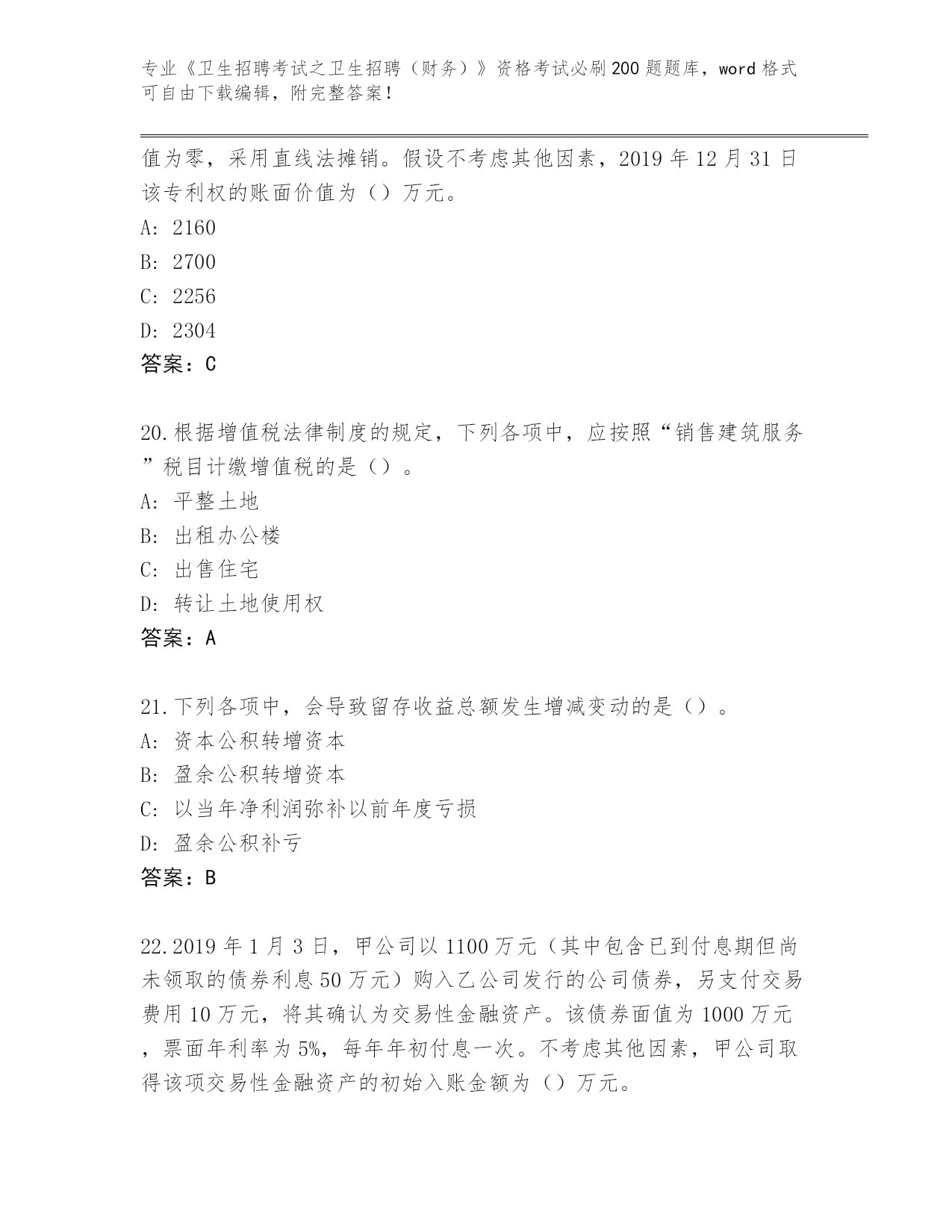 专业《卫生招聘考试之卫生招聘（财务）》资格考试必刷200题题库，word格式可自由下载编辑，附完整答案！

值为零，采用直线法摊销。假设不考虑其他因素，2019年12月31日该专利权的账面价值为（）万元。
A: 2160
B: 2700
C: 2256
D: 2304
答案：C

20.根据增值税法律制度的规定，下列各项中，应按照“销售建筑服务”税目计缴增值税的是（）。
A: 平整土地
B: 出租办公楼
C: 出售住宅
D: 转让土地使用权
答案：A

21.下列各项中，会导致留存收益总额发生增减变动的是（）。
A: 资本公积转增资本
B: 盈余公积转增资本
C: 以当年净利润弥补以前年度亏损
D: 盈余公积补亏
答案：B

22.2019年1月3日，甲公司以1100万元（其中包含已到付息期但尚未领取的债券利息50万元）购入乙公司发行的公司债券，另支付交易费用10万元，将其确认为交易性金融资产。该债券面值为1000万元，票面年利率为5%，每年年初付息一次。不考虑其他因素，甲公司取得该项交易性金融资产的初始入账金额为（）万元。